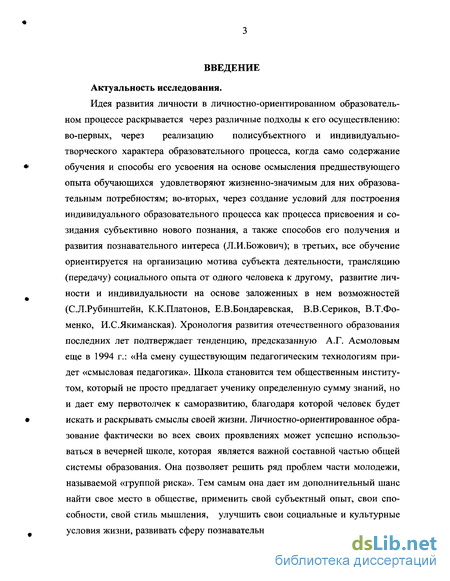 3

ВВЕДЕНИЕ

Актуальность исследования.

Идея развития личности в личностно-ориентированном образовательном процессе раскрывается через различные подходы к его осуществлению: во-первых, через реализацию полисубъектного и индивидуально-творческого характера образовательного процесса, когда само содержание обучения и способы его усвоения на основе осмысления предшествующего опыта обучающихся удовлетворяют жизненно-значимым для них образовательным потребностям; во-вторых, через создание условий для построения индивидуального образовательного процесса как процесса присвоения и созидания субъективно нового познания, а также способов его получения и развития познавательного интереса (Л.И.Божович); в третьих, все обучение ориентируется на организацию мотива субъекта деятельности, трансляцию (передачу) социального опыта от одного человека к другому, развитие личности и индивидуальности на основе заложенных в нем возможностей (С.Л.Рубинштейн, К.К.Платонов, Е.В.Бондаревская, В.В.Сериков, В.Т.Фоменко, И.С.Якиманская). Хронология развития отечественного образования последних лет подтверждает тенденцию, предсказанную А.Г. Асмоловым еще в 1994 г.: «На смену существующим педагогическим технологиям придет «смысловая педагогика». Школа становится тем общественным институтом, который не просто предлагает ученику определенную сумму знаний, но и дает ему первотолчек к саморазвитию, благодаря которой человек будет искать и раскрывать смыслы своей жизни. Личностно-ориентированное образование фактически во всех своих проявлениях может успешно использоваться в вечерней школе, которая является важной составной частью общей системы образования. Она позволяет решить ряд проблем части молодежи, называемой «группой риска». Тем самым она дает им дополнительный шанс найти свое место в обществе, применить свой субъектный опыт, свои способности, свой стиль мышления, улучшить свои социальные и культурные условия жизни, развивать сферу познавательн

dsLib.net
библиотека диссертаций